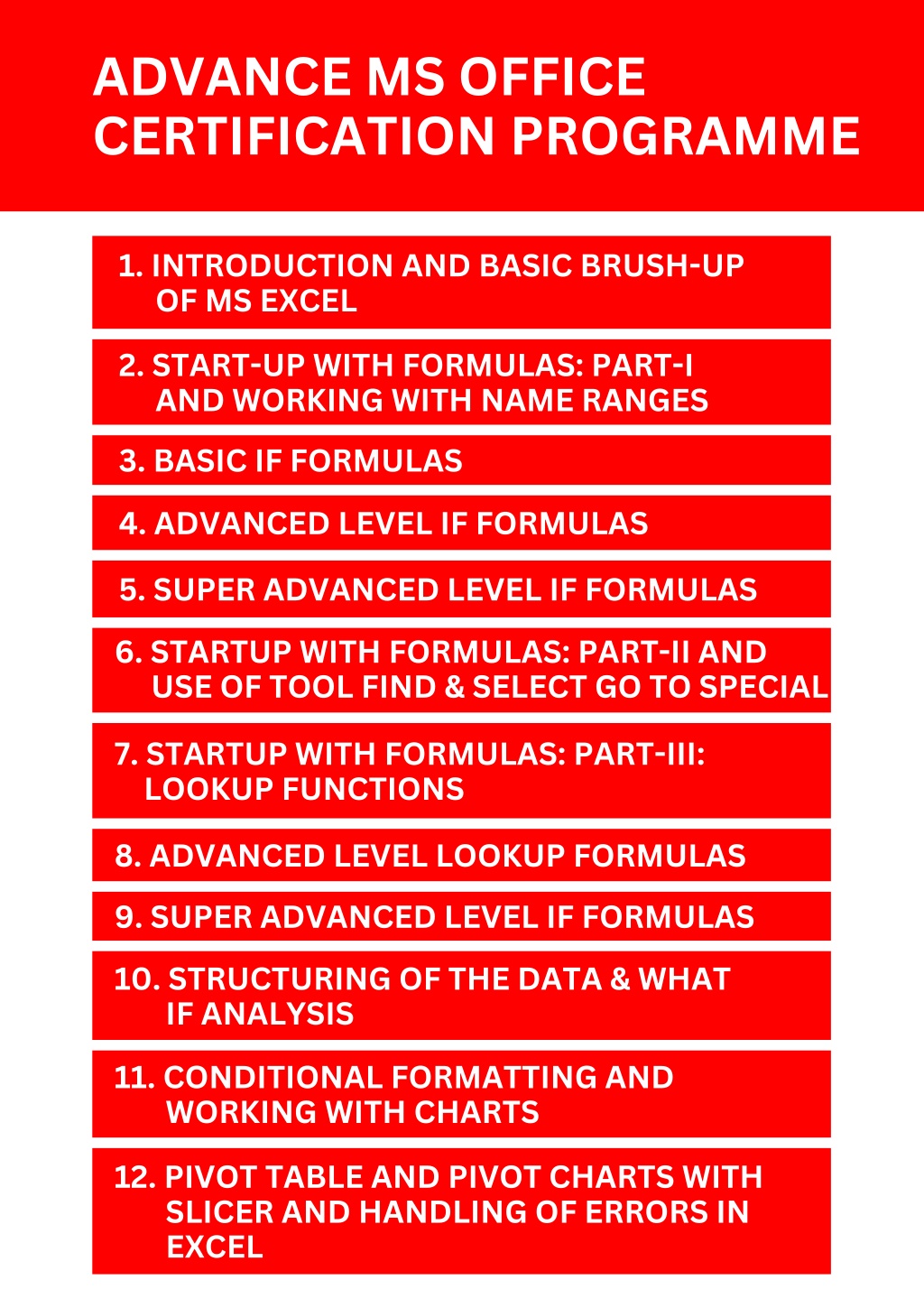 ADVANCE MS OFFICE CERTIFICATION PROGRAMME

1. INTRODUCTION AND BASIC BRUSH-UP OF MS EXCEL

2. START-UP WITH FORMULAS: PART-I AND WORKING WITH NAME RANGES

3. BASIC IF FORMULAS

4. ADVANCED LEVEL IF FORMULAS

5. SUPER ADVANCED LEVEL IF FORMULAS

6. STARTUP WITH FORMULAS: PART-II AND USE OF TOOL FIND & SELECT GO TO SPECIAL

7. STARTUP WITH FORMULAS: PART-III: LOOKUP FUNCTIONS

8. ADVANCED LEVEL LOOKUP FORMULAS

9. SUPER ADVANCED LEVEL IF FORMULAS

10. STRUCTURING OF THE DATA & WHAT IF ANALYSIS

11. CONDITIONAL FORMATTING AND WORKING WITH CHARTS

12. PIVOT TABLE AND PIVOT CHARTS WITH SLICER AND HANDLING OF ERRORS IN EXCEL